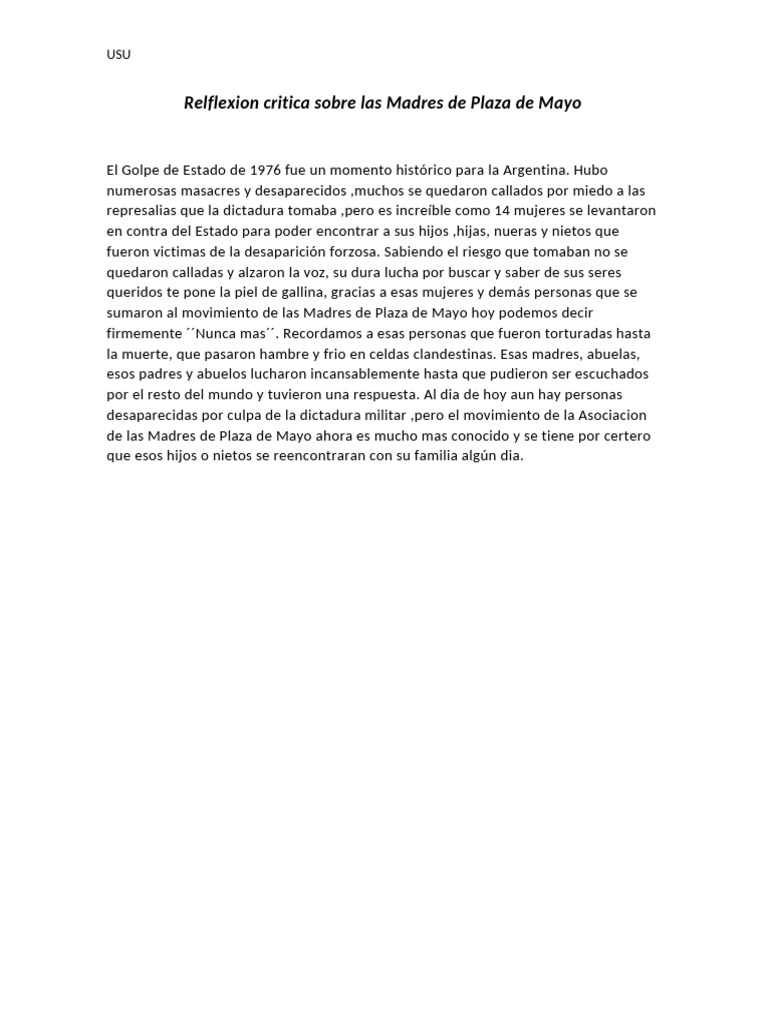 USU

Relflexion critica sobre las Madres de Plaza de Mayo

El Golpe de Estado de 1976 fue un momento histórico para la Argentina. Hubo numerosas masacres y desaparecidos ,muchos se quedaron callados por miedo a las represalias que la dictadura tomaba ,pero es increíble como 14 mujeres se levantaron en contra del Estado para poder encontrar a sus hijos ,hijas, nueras y nietos que fueron victimas de la desaparición forzosa. Sabiendo el riesgo que tomaban no se quedaron calladas y alzaron la voz, su dura lucha por buscar y saber de sus seres queridos te pone la piel de gallina, gracias a esas mujeres y demás personas que se sumaron al movimiento de las Madres de Plaza de Mayo hoy podemos decir firmemente ´´Nunca mas´´. Recordamos a esas personas que fueron torturadas hasta la muerte, que pasaron hambre y frio en celdas clandestinas. Esas madres, abuelas, esos padres y abuelos lucharon incansablemente hasta que pudieron ser escuchados por el resto del mundo y tuvieron una respuesta. Al dia de hoy aun hay personas desaparecidas por culpa de la dictadura militar ,pero el movimiento de la Asociacion de las Madres de Plaza de Mayo ahora es mucho mas conocido y se tiene por certero que esos hijos o nietos se reencontraran con su familia algún dia.